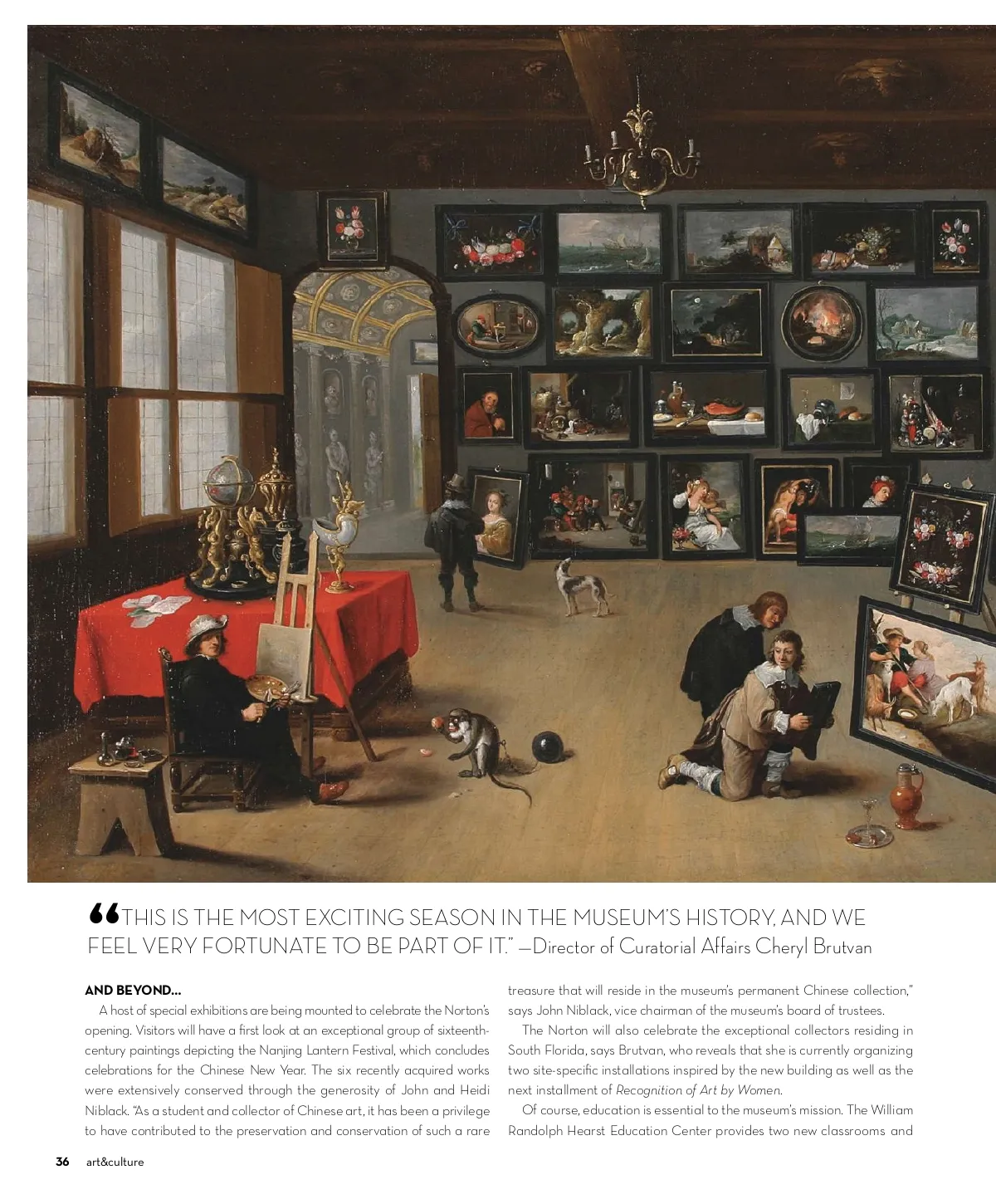 "THIS IS THE MOST EXCITING SEASON IN THE MUSEUM'S HISTORY, AND WE FEEL VERY FORTUNATE TO BE PART OF IT." —Director of Curatorial Affairs Cheryl Brutvan

AND BEYOND...

A host of special exhibitions are being mounted to celebrate the Norton's opening. Visitors will have a first look at an exceptional group of sixteenth-century paintings depicting the Nanjing Lantern Festival, which concludes celebrations for the Chinese New Year. The six recently acquired works were extensively conserved through the generosity of John and Heidi Niblack. "As a student and collector of Chinese art, it has been a privilege to have contributed to the preservation and conservation of such a rare treasure that will reside in the museum's permanent Chinese collection," says John Niblack, vice chairman of the museum's board of trustees.

The Norton will also celebrate the exceptional collectors residing in South Florida, says Brutvan, who reveals that she is currently organizing two site-specific installations inspired by the new building as well as the next installment of Recognition of Art by Women.

Of course, education is essential to the museum's mission. The William Randolph Hearst Education Center provides two new classrooms and

36 art&culture